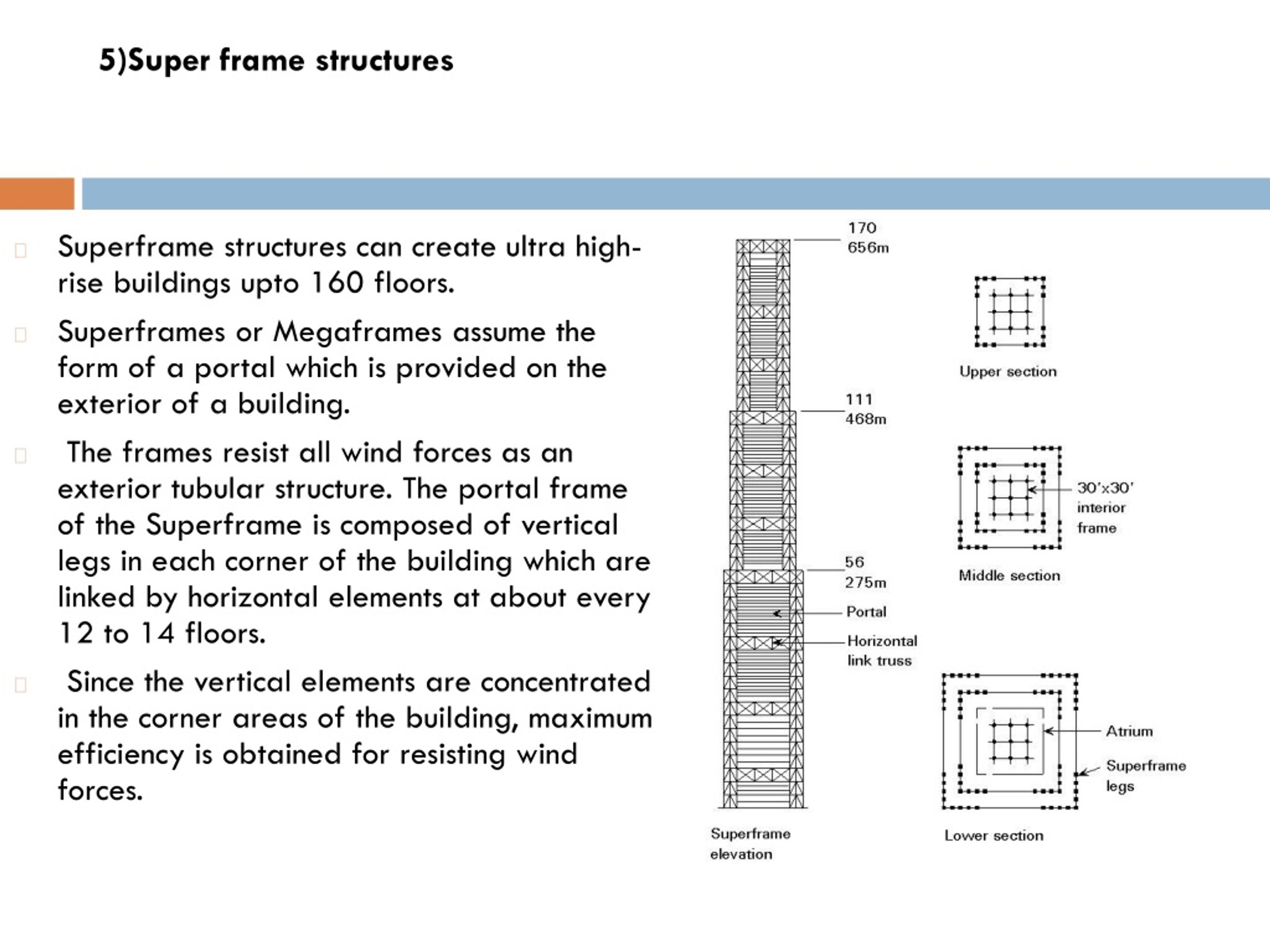 5)Super frame structures

Superframe structures can create ultra high-rise buildings upto 160 floors.

Superframes or Megaframes assume the form of a portal which is provided on the exterior of a building.

The frames resist all wind forces as an exterior tubular structure. The portal frame of the Superframe is composed of vertical legs in each corner of the building which are linked by horizontal elements at about every 12 to 14 floors.

Since the vertical elements are concentrated in the corner areas of the building, maximum efficiency is obtained for resisting wind forces.

170
656m

111
468m

56
275m

Portal

Horizontal link truss

Superframe elevation

Upper section

30'x30' interior frame

Middle section

Atrium

Superframe legs

Lower section